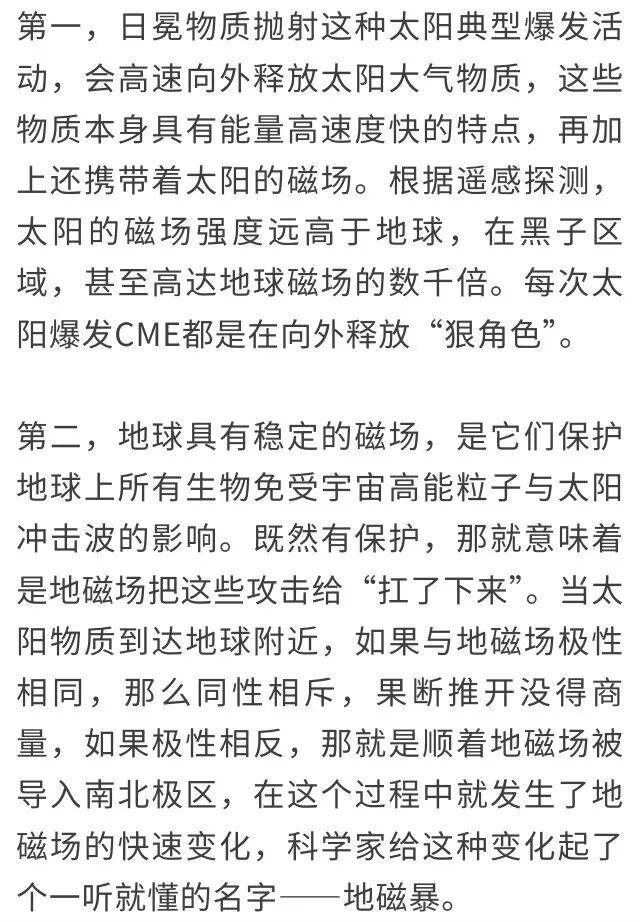 第一，日冕物质抛射这种太阳典型爆发活动，会高速向外释放太阳大气物质，这些物质本身具有能量高速度快的特点，再加上还携带着太阳的磁场。根据遥感探测，太阳的磁场强度远高于地球，在黑子区域，甚至高达地球磁场的数千倍。每次太阳爆发CME都是在向外释放“狠角色”。

第二，地球具有稳定的磁场，是它们保护地球上所有生物免受宇宙高能粒子与太阳冲击波的影响。既然有保护，那就意味着是地磁场把这些攻击给“扛了下来”。当太阳物质到达地球附近，如果与地磁场极性相同，那么同性相斥，果断推开没得商量，如果极性相反，那就是顺着地磁场被导入南北极区，在这个过程中就发生了地磁场的快速变化，科学家给这种变化起了个一听就懂的名字——地磁暴。